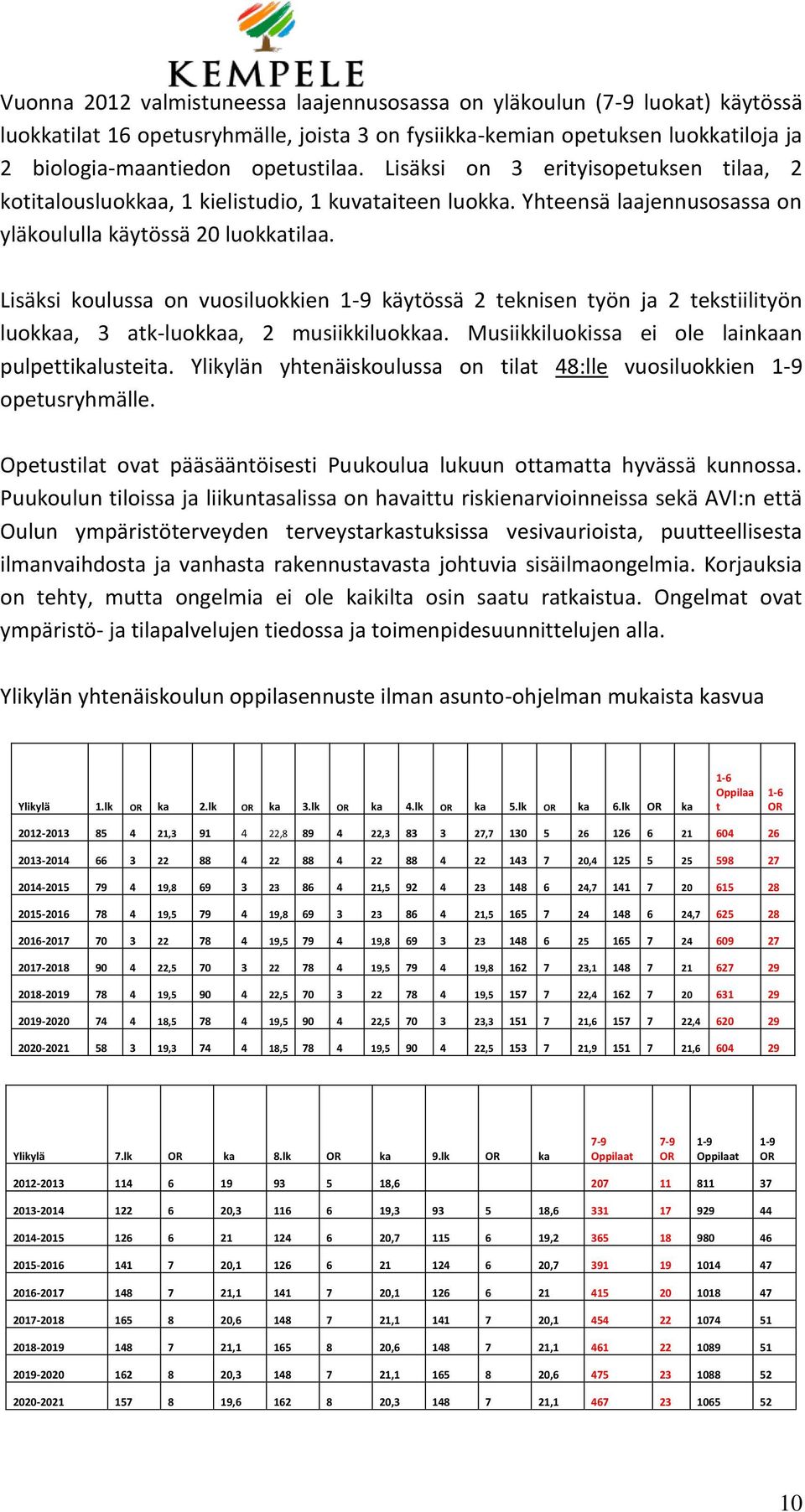 KEMPELE

Vuonna 2012 valmistuneessa laajennusosassa on yläkoulun (7-9 luokat) käytössä luokkatilat 16 opetusryhmälle, joista 3 on fysiikka-kemian opetuksen luokkatiloja ja 2 biologia-maantiedon opetustilaa. Lisäksi on 3 erityisopetuksen tilaa, 2 kotitalousluokkaa, 1 kielistudio, 1 kuvataiteen luokka. Yhteensä laajennusosassa on yläkoululla käytössä 20 luokkatilaa.

Lisäksi koulussa on vuosiluokkien 1-9 käytössä 2 teknisen työn ja 2 tekstiilityön luokkaa, 3 atk-luokkaa, 2 musiikkiluokkaa. Musiikkiluokissa ei ole lainkaan pulpettikalusteita. Ylikylän yhtenäiskoulussa on tilat 48:lle vuosiluokkien 1-9 opetusryhmälle.

Opetustilat ovat pääsääntöisesti Puukoulua lukuun ottamatta hyvässä kunnossa. Puukoulun tiloissa ja liikuntasalissa on havaittu riskienarvioinneissa sekä AVI:n että Oulun ympäristöterveyden terveystarkastuksissa vesivaurioista, puutteellisesta ilmanvaihdosta ja vanhasta rakennustavasta johtuvia sisäilmaongelmia. Korjauksia on tehty, mutta ongelmia ei ole kaikilta osin saatu ratkaistua. Ongelmat ovat ympäristö- ja tilapalvelujen tiedossa ja toimenpidesuunnittelujen alla.

Ylikylän yhtenäiskoulun oppilasennuste ilman asunto-ohjelman mukaista kasvua

| Ylikylä | 1.lk | OR | ka | 2.lk | OR | ka | 3.lk | OR | ka | 4.lk | OR | ka | 5.lk | OR | ka | 6.lk | OR | ka | 1-6 Oppilaat | 1-6 OR |
|---|---|---|---|---|---|---|---|---|---|---|---|---|---|---|---|---|---|---|---|---|
| 2012-2013 | 85 | 4 | 21,3 | 91 | 4 | 22,8 | 89 | 4 | 22,3 | 83 | 3 | 27,7 | 130 | 5 | 26 | 126 | 6 | 21 | 604 | 26 |
| 2013-2014 | 66 | 3 | 22 | 88 | 4 | 22 | 88 | 4 | 22 | 88 | 4 | 22 | 143 | 7 | 20,4 | 125 | 5 | 25 | 598 | 27 |
| 2014-2015 | 79 | 4 | 19,8 | 69 | 3 | 23 | 86 | 4 | 21,5 | 92 | 4 | 23 | 148 | 6 | 24,7 | 141 | 7 | 20 | 615 | 28 |
| 2015-2016 | 78 | 4 | 19,5 | 79 | 4 | 19,8 | 69 | 3 | 23 | 86 | 4 | 21,5 | 165 | 7 | 24 | 148 | 6 | 24,7 | 625 | 28 |
| 2016-2017 | 70 | 3 | 22 | 78 | 4 | 19,5 | 79 | 4 | 19,8 | 69 | 3 | 23 | 148 | 6 | 25 | 165 | 7 | 24 | 609 | 27 |
| 2017-2018 | 90 | 4 | 22,5 | 70 | 3 | 22 | 78 | 4 | 19,5 | 79 | 4 | 19,8 | 162 | 7 | 23,1 | 148 | 7 | 21 | 627 | 29 |
| 2018-2019 | 78 | 4 | 19,5 | 90 | 4 | 22,5 | 70 | 3 | 22 | 78 | 4 | 19,5 | 157 | 7 | 22,4 | 162 | 7 | 20 | 631 | 29 |
| 2019-2020 | 74 | 4 | 18,5 | 78 | 4 | 19,5 | 90 | 4 | 22,5 | 70 | 3 | 23,3 | 151 | 7 | 21,6 | 157 | 7 | 22,4 | 620 | 29 |
| 2020-2021 | 58 | 3 | 19,3 | 74 | 4 | 18,5 | 78 | 4 | 19,5 | 90 | 4 | 22,5 | 153 | 7 | 21,9 | 151 | 7 | 21,6 | 604 | 29 |

| Ylikylä | 7.lk | OR | ka | 8.lk | OR | ka | 9.lk | OR | ka | 7-9 Oppilaat | 7-9 OR | 1-9 Oppilaat | 1-9 OR |
|---|---|---|---|---|---|---|---|---|---|---|---|---|---|
| 2012-2013 | 114 | 6 | 19 | 93 | 5 | 18,6 | | | | 207 | 11 | 811 | 37 |
| 2013-2014 | 122 | 6 | 20,3 | 116 | 6 | 19,3 | 93 | 5 | 18,6 | 331 | 17 | 929 | 44 |
| 2014-2015 | 126 | 6 | 21 | 124 | 6 | 20,7 | 115 | 6 | 19,2 | 365 | 18 | 980 | 46 |
| 2015-2016 | 141 | 7 | 20,1 | 126 | 6 | 21 | 124 | 6 | 20,7 | 391 | 19 | 1014 | 47 |
| 2016-2017 | 148 | 7 | 21,1 | 141 | 7 | 20,1 | 126 | 6 | 21 | 415 | 20 | 1018 | 47 |
| 2017-2018 | 165 | 8 | 20,6 | 148 | 7 | 21,1 | 141 | 7 | 20,1 | 454 | 22 | 1074 | 51 |
| 2018-2019 | 148 | 7 | 21,1 | 165 | 8 | 20,6 | 148 | 7 | 21,1 | 461 | 22 | 1089 | 51 |
| 2019-2020 | 162 | 8 | 20,3 | 148 | 7 | 21,1 | 165 | 8 | 20,6 | 475 | 23 | 1088 | 52 |
| 2020-2021 | 157 | 8 | 19,6 | 162 | 8 | 20,3 | 148 | 7 | 21,1 | 467 | 23 | 1065 | 52 |

10